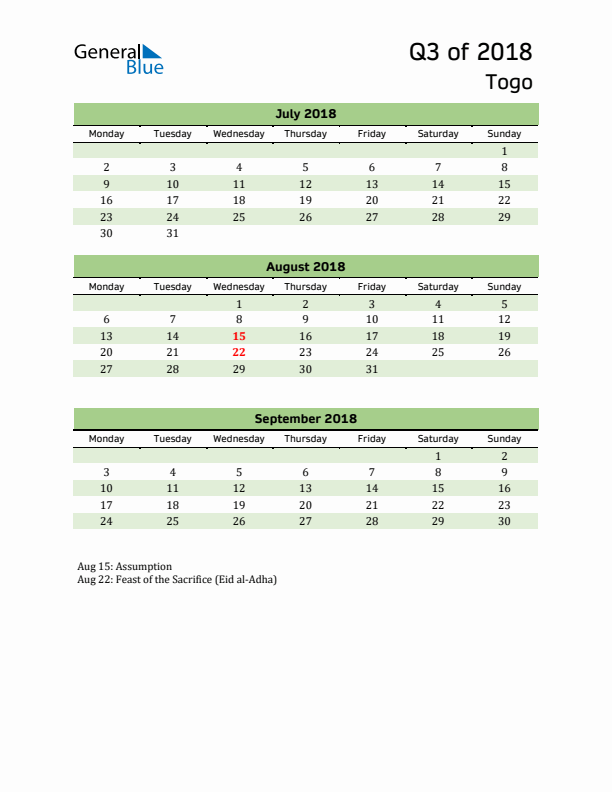 General Blue

Q3 of 2018
Togo

July 2018

| Monday | Tuesday | Wednesday | Thursday | Friday | Saturday | Sunday |
|---|---|---|---|---|---|---|
| | | | | | | 1 |
| 2 | 3 | 4 | 5 | 6 | 7 | 8 |
| 9 | 10 | 11 | 12 | 13 | 14 | 15 |
| 16 | 17 | 18 | 19 | 20 | 21 | 22 |
| 23 | 24 | 25 | 26 | 27 | 28 | 29 |
| 30 | 31 | | | | | |

August 2018

| Monday | Tuesday | Wednesday | Thursday | Friday | Saturday | Sunday |
|---|---|---|---|---|---|---|
| | | 1 | 2 | 3 | 4 | 5 |
| 6 | 7 | 8 | 9 | 10 | 11 | 12 |
| 13 | 14 | 15 | 16 | 17 | 18 | 19 |
| 20 | 21 | 22 | 23 | 24 | 25 | 26 |
| 27 | 28 | 29 | 30 | 31 | | |

September 2018

| Monday | Tuesday | Wednesday | Thursday | Friday | Saturday | Sunday |
|---|---|---|---|---|---|---|
| | | | | | 1 | 2 |
| 3 | 4 | 5 | 6 | 7 | 8 | 9 |
| 10 | 11 | 12 | 13 | 14 | 15 | 16 |
| 17 | 18 | 19 | 20 | 21 | 22 | 23 |
| 24 | 25 | 26 | 27 | 28 | 29 | 30 |

Aug 15: Assumption
Aug 22: Feast of the Sacrifice (Eid al-Adha)